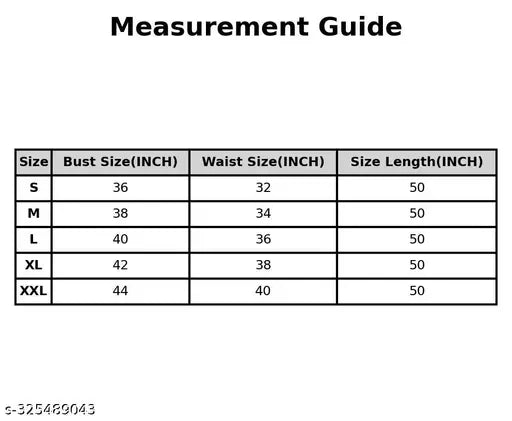 Measurement Guide

| Size | Bust Size(INCH) | Waist Size(INCH) | Size Length(INCH) |
|---|---|---|---|
| S | 36 | 32 | 50 |
| M | 38 | 34 | 50 |
| L | 40 | 36 | 50 |
| XL | 42 | 38 | 50 |
| XXL | 44 | 40 | 50 |

s-325489043